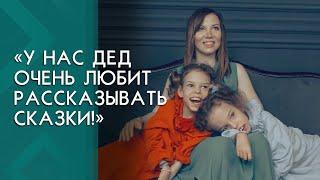 «У НАС ДЕД ОЧЕНЬ ЛЮБИТ РАССКАЗЫВАТЬ СКАЗКИ!»